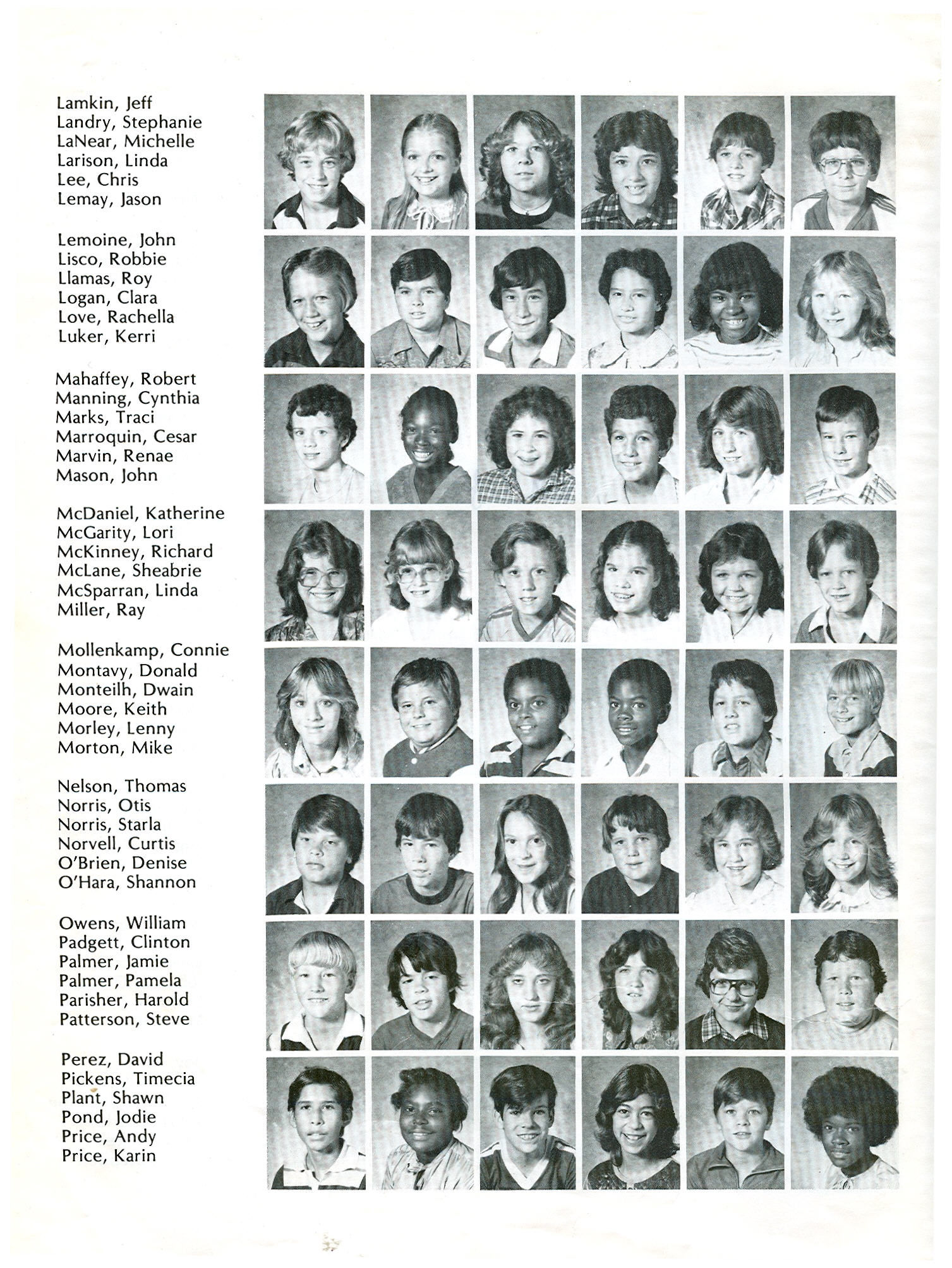 Lamkin, Jeff
Landry, Stephanie
LaNear, Michelle
Larison, Linda
Lee, Chris
Lemay, Jason

Lemoine, John
Lisco, Robbie
Llamas, Roy
Logan, Clara
Love, Rachella
Luker, Kerri

Mahaffey, Robert
Manning, Cynthia
Marks, Traci
Marroquin, Cesar
Marvin, Renae
Mason, John

McDaniel, Katherine
McGarity, Lori
McKinney, Richard
McLane, Sheabrie
McSparran, Linda
Miller, Ray

Mollenkamp, Connie
Montavy, Donald
Monteilh, Dwain
Moore, Keith
Morley, Lenny
Morton, Mike

Nelson, Thomas
Norris, Otis
Norris, Starla
Norvell, Curtis
O'Brien, Denise
O'Hara, Shannon

Owens, William
Padgett, Clinton
Palmer, Jamie
Palmer, Pamela
Parisher, Harold
Patterson, Steve

Perez, David
Pickens, Timecia
Plant, Shawn
Pond, Jodie
Price, Andy
Price, Karin